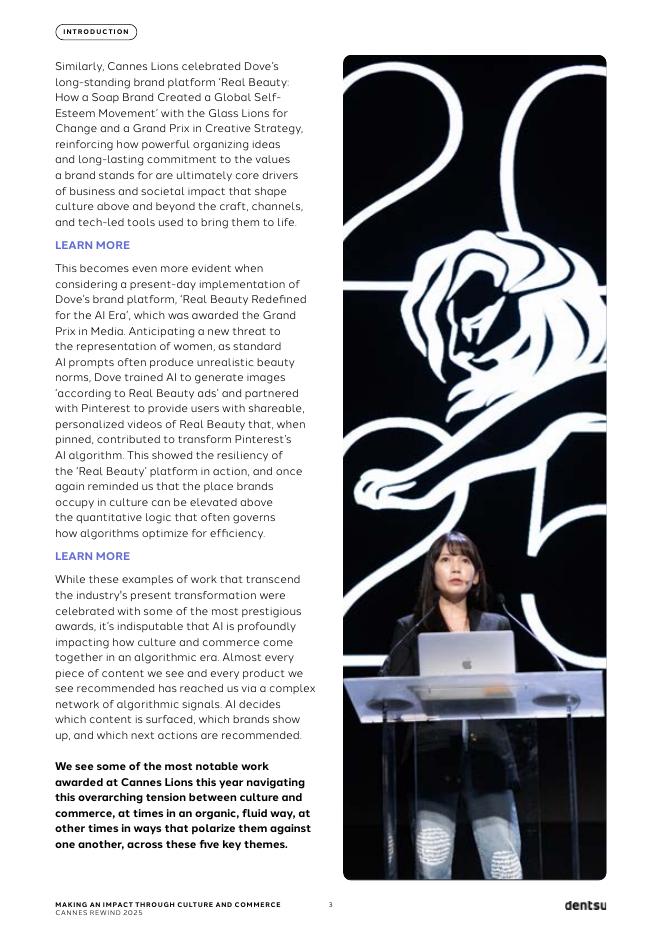 INTRODUCTION

Similarly, Cannes Lions celebrated Dove's long-standing brand platform 'Real Beauty: How a Soap Brand Created a Global Self-Esteem Movement' with the Glass Lions for Change and a Grand Prix in Creative Strategy, reinforcing how powerful organizing ideas and long-lasting commitment to the values a brand stands for are ultimately core drivers of business and societal impact that shape culture above and beyond the craft, channels, and tech-led tools used to bring them to life.

LEARN MORE

This becomes even more evident when considering a present-day implementation of Dove's brand platform, 'Real Beauty Redefined for the AI Era', which was awarded the Grand Prix in Media. Anticipating a new threat to the representation of women, as standard AI prompts often produce unrealistic beauty norms, Dove trained AI to generate images 'according to Real Beauty ads' and partnered with Pinterest to provide users with shareable, personalized videos of Real Beauty that, when pinned, contributed to transform Pinterest's AI algorithm. This showed the resiliency of the 'Real Beauty' platform in action, and once again reminded us that the place brands occupy in culture can be elevated above the quantitative logic that often governs how algorithms optimize for efficiency.

LEARN MORE

While these examples of work that transcend the industry's present transformation were celebrated with some of the most prestigious awards, it's indisputable that AI is profoundly impacting how culture and commerce come together in an algorithmic era. Almost every piece of content we see and every product we see recommended has reached us via a complex network of algorithmic signals. AI decides which content is surfaced, which brands show up, and which next actions are recommended.

We see some of the most notable work awarded at Cannes Lions this year navigating this overarching tension between culture and commerce, at times in an organic, fluid way, at other times in ways that polarize them against one another, across these five key themes.

MAKING AN IMPACT THROUGH CULTURE AND COMMERCE
CANNES REWIND 2025

3

dentsu